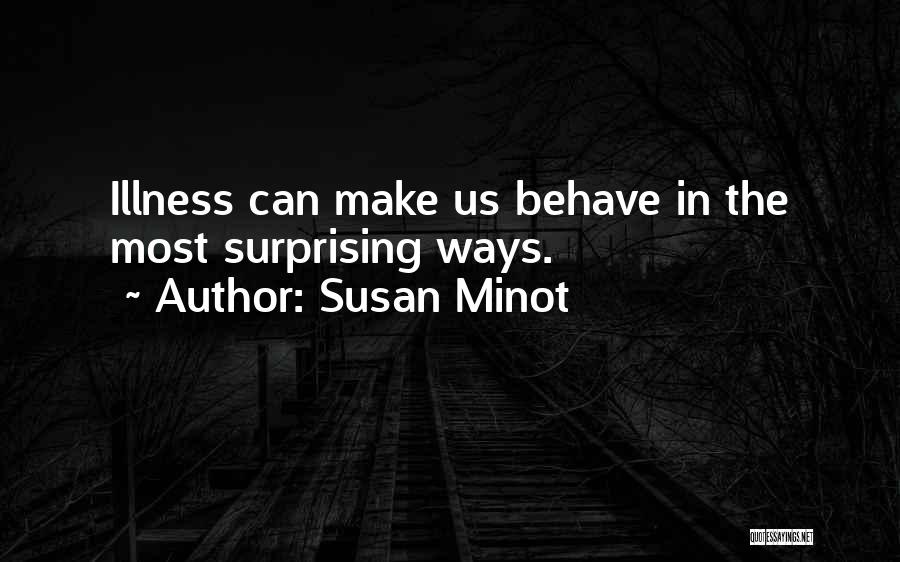 Illness can make us behave in the most surprising ways.
~ Author: Susan Minot

QUOTESSAYINGS.NET